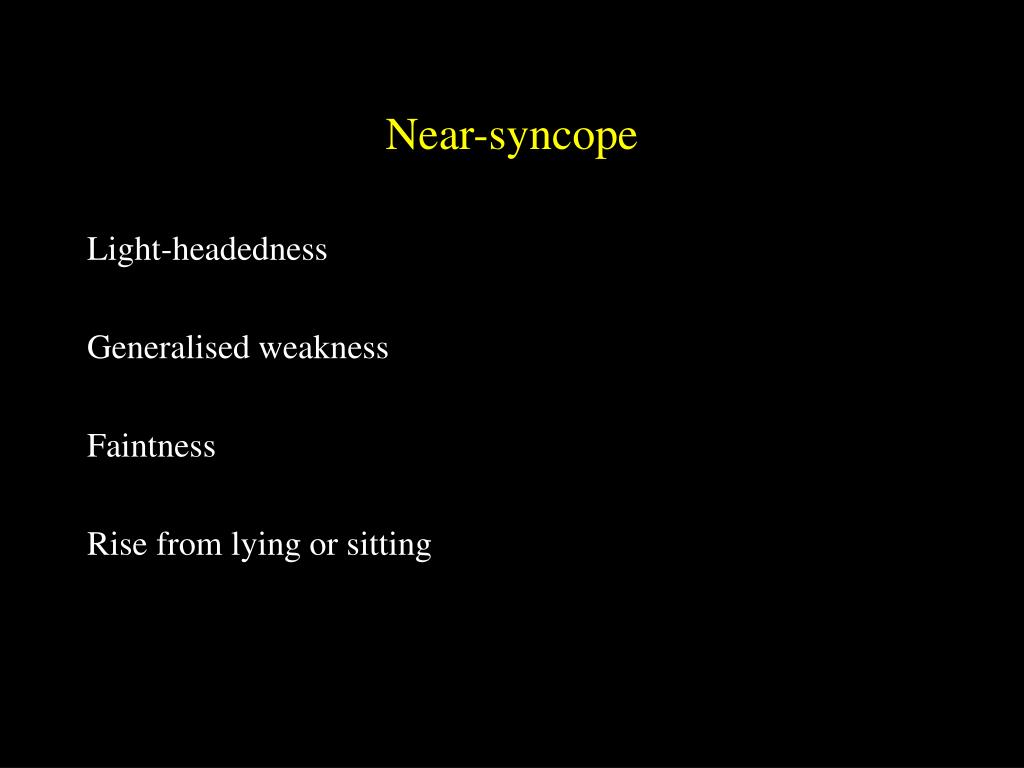 Near-syncope

Light-headedness

Generalised weakness

Faintness

Rise from lying or sitting